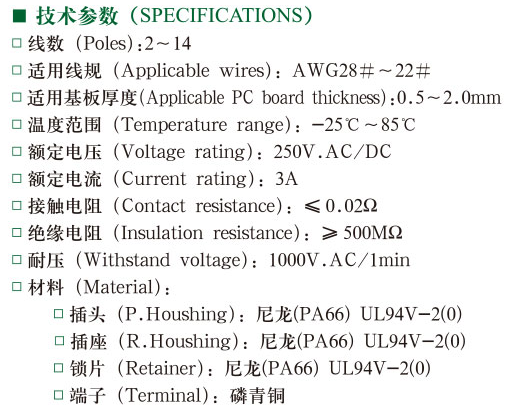 ■ 技术参数（SPECIFICATIONS）

□ 线数（Poles）：2～14

□ 适用线规（Applicable wires）：AWG28＃～22＃

□ 适用基板厚度(Applicable PC board thickness)：0.5～2.0mm

□ 温度范围（Temperature range）：−25℃～85℃

□ 额定电压（Voltage rating）：250V.AC/DC

□ 额定电流（Current rating）：3A

□ 接触电阻（Contact resistance）：≤0.02Ω

□ 绝缘电阻（Insulation resistance）：≥500MΩ

□ 耐压（Withstand voltage）：1000V.AC/1min

□ 材料（Material）：

□ 插头（P.Houshing）：尼龙(PA66) UL94V−2(0)

□ 插座（R.Houshing）：尼龙(PA66) UL94V−2(0)

□ 锁片（Retainer）：尼龙(PA66) UL94V−2(0)

□ 端子（Terminal）：磷青铜